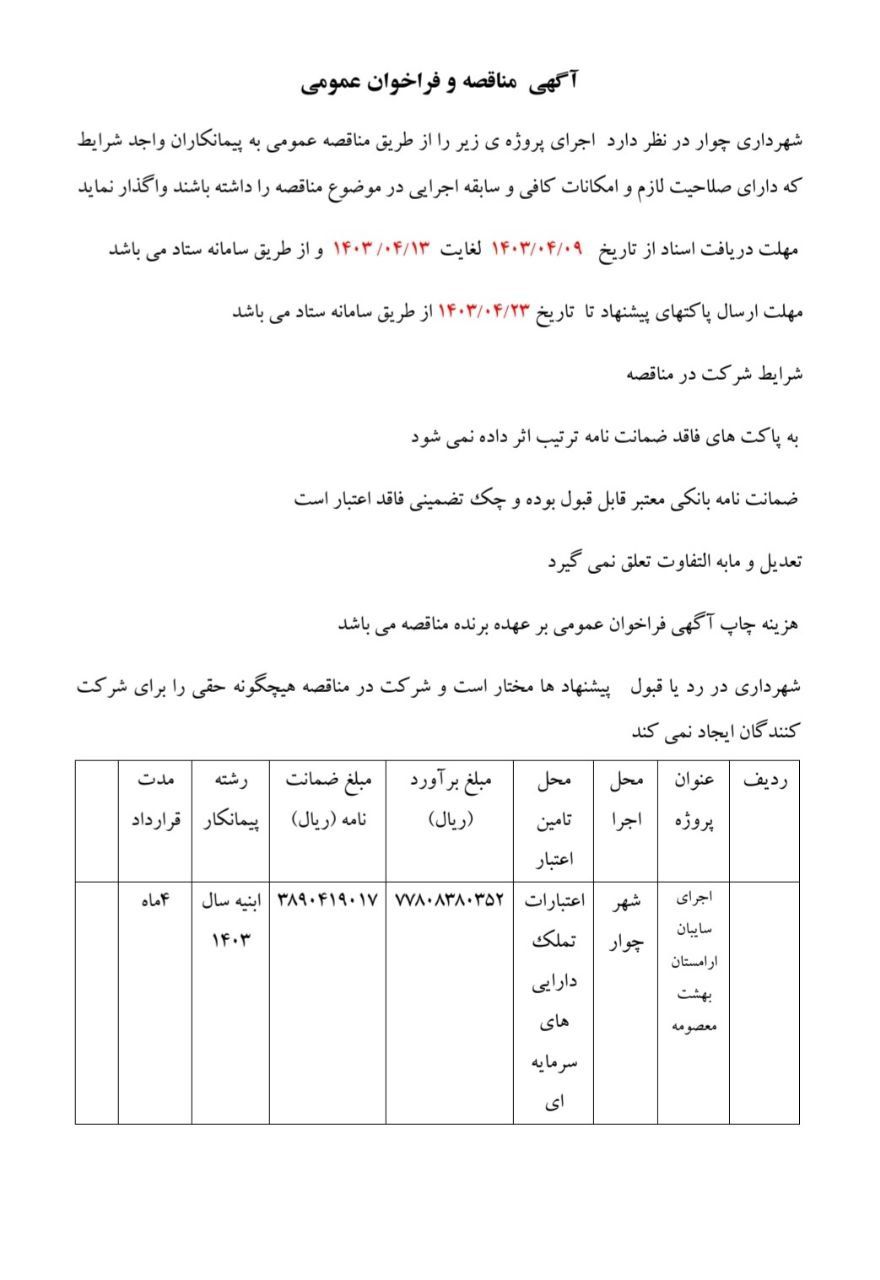 آگهی مناقصه و فراخوان عمومی

شهرداری چوار در نظر دارد اجرای پروژه ی زیر را از طریق مناقصه عمومی به پیمانکاران واجد شرایط که دارای صلاحیت لازم و امکانات کافی و سابقه اجرایی در موضوع مناقصه را داشته باشند واگذار نماید

مهلت دریافت اسناد از تاریخ ۱۴۰۳/۰۴/۰۹ لغایت ۱۴۰۳/۰۴/۱۳ و از طریق سامانه ستاد می باشد

مهلت ارسال پاکتهای پیشنهاد تا تاریخ ۱۴۰۳/۰۴/۲۳ از طریق سامانه ستاد می باشد

شرایط شرکت در مناقصه

به پاکت های فاقد ضمانت نامه ترتیب اثر داده نمی شود

ضمانت نامه بانکی معتبر قابل قبول بوده و چک تضمینی فاقد اعتبار است

تعدیل و مابه التفاوت تعلق نمی گیرد

هزینه چاپ آگهی فراخوان عمومی بر عهده برنده مناقصه می باشد

شهرداری در رد یا قبول پیشنهاد ها مختار است و شرکت در مناقصه هیچگونه حقی را برای شرکت کنندگان ایجاد نمی کند

| ردیف | عنوان پروژه | محل اجرا | محل تامین اعتبار | مبلغ برآورد (ریال) | مبلغ ضمانت نامه (ریال) | رشته پیمانکار | مدت قرارداد | |
|---|---|---|---|---|---|---|---|---|
| | اجرای سایبان ارامستان بهشت معصومه | شهر چوار | اعتبارات تملک دارایی های سرمایه ای | ۷۷۸۰۸۳۸۰۳۵۲ | ۳۸۹۰۴۱۹۰۱۷ | ابنیه سال ۱۴۰۳ | ۴ماه | |